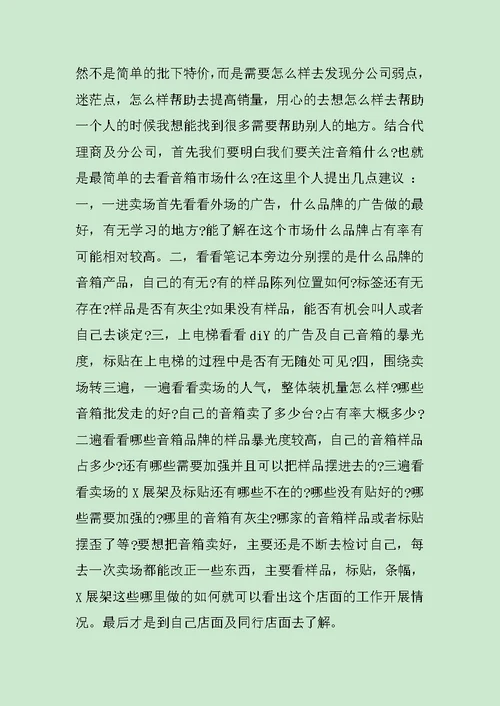 然不是简单的批下特价，而是需要怎么样去发现分公司弱点，迷茫点，怎么样帮助去提高销量，用心的去想怎么样去帮助一个人的时候我想能找到很多需要帮助别人的地方。结合代理商及分公司，首先我们要明白我们要关注音箱什么?也就是最简单的去看音箱市场什么?在这里个人提出几点建议：一，一进卖场首先看看外场的广告，什么品牌的广告做的最好，有无学习的地方?能了解在这个市场什么品牌占有率有可能相对较高。二，看看笔记本旁边分别摆的是什么品牌的音箱产品，自己的有无?有的样品陈列位置如何?标签还有无存在?样品是否有灰尘?如果没有样品，能否有机会叫人或者自己去谈定?三，上电梯看看 diY 的广告及自己音箱的暴光度，标贴在上电梯的过程中是否有无随处可见?四，围绕卖场转三遍，一遍看看卖场的人气，整体装机量怎么样?哪些音箱批发走的好?自己的音箱卖了多少台?占有率大概多少?二遍看看哪些音箱品牌的样品暴光度较高，自己的音箱样品占多少?还有哪些需要加强并且可以把样品摆进去的?三遍看看卖场的 X 展架及标贴还有哪些不在的?哪些没有贴好的?哪些需要加强的?哪里的音箱有灰尘?哪家的音箱样品或者标贴摆歪了等?要想把音箱卖好，主要还是不断去检讨自己，每去一次卖场都能改正一些东西，主要看样品，标贴，条幅，X 展架这些哪里做的如何就可以看出这个店面的工作开展情况。最后才是到自己店面及同行店面去了解。